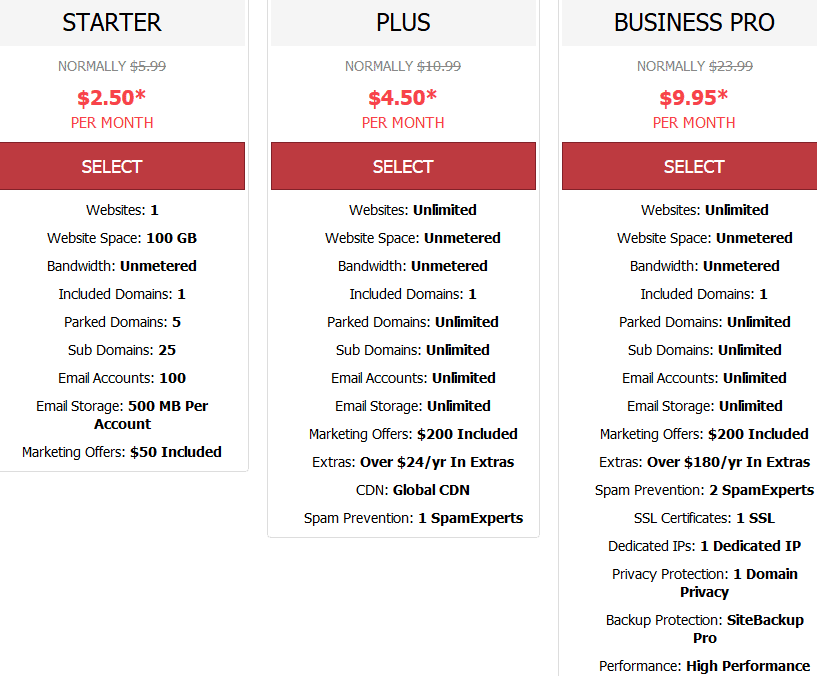 STARTER

NORMALLY $5.99

$2.50*

PER MONTH

SELECT

Websites: 1

Website Space: 100 GB

Bandwidth: Unmetered

Included Domains: 1

Parked Domains: 5

Sub Domains: 25

Email Accounts: 100

Email Storage: 500 MB Per Account

Marketing Offers: $50 Included

PLUS

NORMALLY $10.99

$4.50*

PER MONTH

SELECT

Websites: Unlimited

Website Space: Unmetered

Bandwidth: Unmetered

Included Domains: 1

Parked Domains: Unlimited

Sub Domains: Unlimited

Email Accounts: Unlimited

Email Storage: Unlimited

Marketing Offers: $200 Included

Extras: Over $24/yr In Extras

CDN: Global CDN

Spam Prevention: 1 SpamExperts

BUSINESS PRO

NORMALLY $23.99

$9.95*

PER MONTH

SELECT

Websites: Unlimited

Website Space: Unmetered

Bandwidth: Unmetered

Included Domains: 1

Parked Domains: Unlimited

Sub Domains: Unlimited

Email Accounts: Unlimited

Email Storage: Unlimited

Marketing Offers: $200 Included

Extras: Over $180/yr In Extras

Spam Prevention: 2 SpamExperts

SSL Certificates: 1 SSL

Dedicated IPs: 1 Dedicated IP

Privacy Protection: 1 Domain Privacy

Backup Protection: SiteBackup Pro

Performance: High Performance